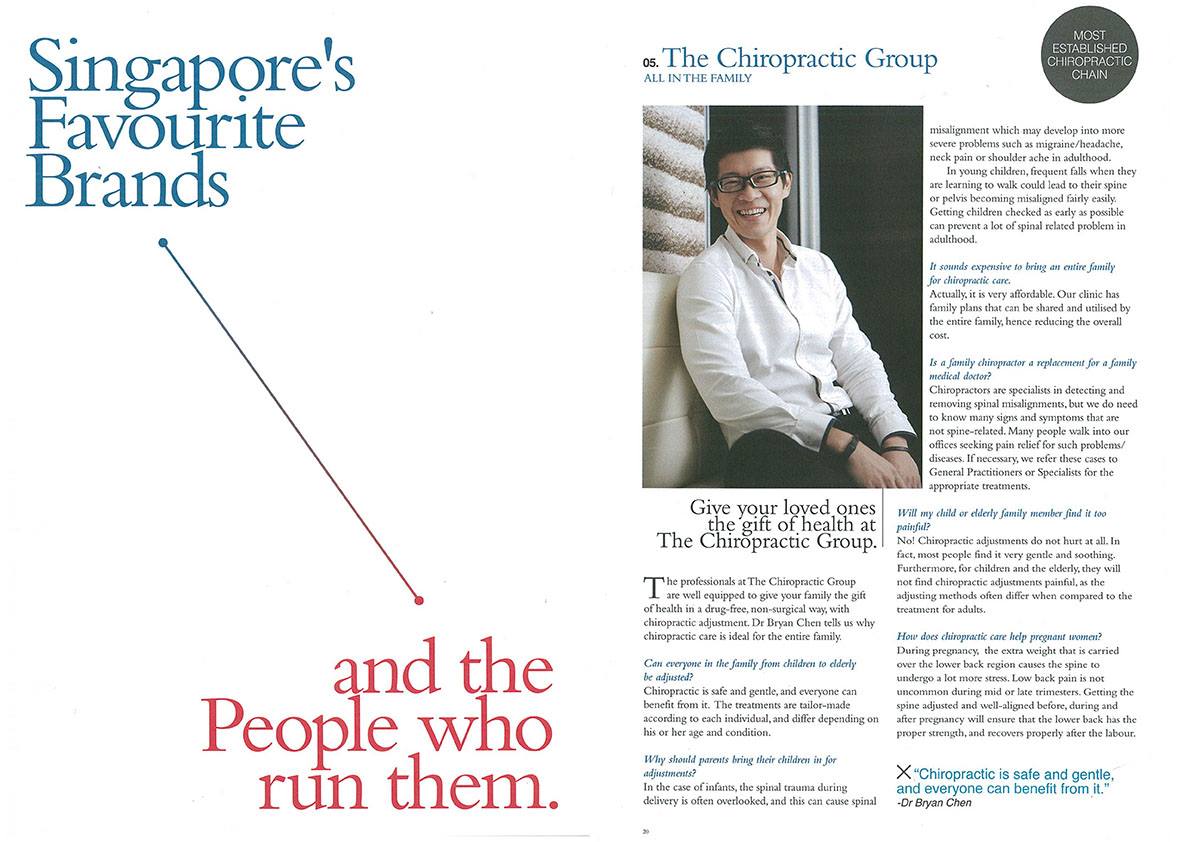 Singapore's Favourite Brands

and the People who run them.

05. The Chiropractic Group
ALL IN THE FAMILY

MOST ESTABLISHED CHIROPRACTIC CHAIN

Give your loved ones the gift of health at The Chiropractic Group.

The professionals at The Chiropractic Group are well equipped to give your family the gift of health in a drug-free, non-surgical way, with chiropractic adjustment. Dr Bryan Chen tells us why chiropractic care is ideal for the entire family.

Can everyone in the family from children to elderly be adjusted?
Chiropractic is safe and gentle, and everyone can benefit from it. The treatments are tailor-made according to each individual, and differ depending on his or her age and condition.

Why should parents bring their children in for adjustments?
In the case of infants, the spinal trauma during delivery is often overlooked, and this can cause spinal misalignment which may develop into more severe problems such as migraine/headache, neck pain or shoulder ache in adulthood.

In young children, frequent falls when they are learning to walk could lead to their spine or pelvis becoming misaligned fairly easily. Getting children checked as early as possible can prevent a lot of spinal related problem in adulthood.

It sounds expensive to bring an entire family for chiropractic care.
Actually, it is very affordable. Our clinic has family plans that can be shared and utilised by the entire family, hence reducing the overall cost.

Is a family chiropractor a replacement for a family medical doctor?
Chiropractors are specialists in detecting and removing spinal misalignments, but we do need to know many signs and symptoms that are not spine-related. Many people walk into our offices seeking pain relief for such problems/diseases. If necessary, we refer these cases to General Practitioners or Specialists for the appropriate treatments.

Will my child or elderly family member find it too painful?
No! Chiropractic adjustments do not hurt at all. In fact, most people find it very gentle and soothing. Furthermore, for children and the elderly, they will not find chiropractic adjustments painful, as the adjusting methods often differ when compared to the treatment for adults.

How does chiropractic care help pregnant women?
During pregnancy, the extra weight that is carried over the lower back region causes the spine to undergo a lot more stress. Low back pain is not uncommon during mid or late trimesters. Getting the spine adjusted and well-aligned before, during and after pregnancy will ensure that the lower back has the proper strength, and recovers properly after the labour.

"Chiropractic is safe and gentle, and everyone can benefit from it."
-Dr Bryan Chen

20